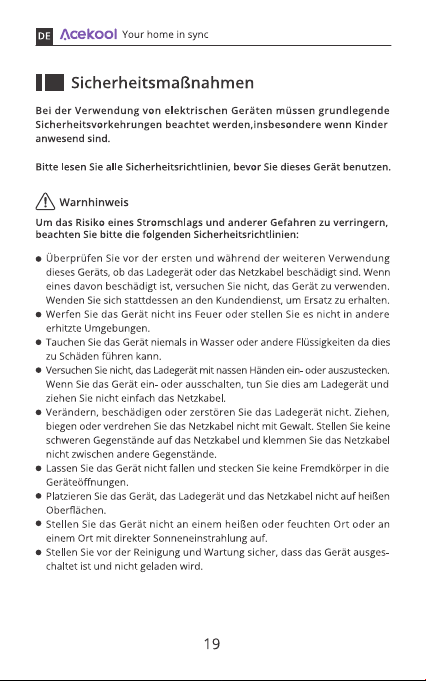 DE Acekool Your home in sync

Sicherheitsmaßnahmen

Bei der Verwendung von elektrischen Geräten müssen grundlegende Sicherheitsvorkehrungen beachtet werden,insbesondere wenn Kinder anwesend sind.

Bitte lesen Sie alle Sicherheitsrichtlinien, bevor Sie dieses Gerät benutzen.

Warnhinweis

Um das Risiko eines Stromschlags und anderer Gefahren zu verringern, beachten Sie bitte die folgenden Sicherheitsrichtlinien:

• Überprüfen Sie vor der ersten und während der weiteren Verwendung dieses Geräts, ob das Ladegerät oder das Netzkabel beschädigt sind. Wenn eines davon beschädigt ist, versuchen Sie nicht, das Gerät zu verwenden. Wenden Sie sich stattdessen an den Kundendienst, um Ersatz zu erhalten.
• Werfen Sie das Gerät nicht ins Feuer oder stellen Sie es nicht in andere erhitzte Umgebungen.
• Tauchen Sie das Gerät niemals in Wasser oder andere Flüssigkeiten da dies zu Schäden führen kann.
• Versuchen Sie nicht, das Ladegerät mit nassen Händen ein- oder auszustecken. Wenn Sie das Gerät ein- oder ausschalten, tun Sie dies am Ladegerät und ziehen Sie nicht einfach das Netzkabel.
• Verändern, beschädigen oder zerstören Sie das Ladegerät nicht. Ziehen, biegen oder verdrehen Sie das Netzkabel nicht mit Gewalt. Stellen Sie keine schweren Gegenstände auf das Netzkabel und klemmen Sie das Netzkabel nicht zwischen andere Gegenstände.
• Lassen Sie das Gerät nicht fallen und stecken Sie keine Fremdkörper in die Geräteöffnungen.
• Platzieren Sie das Gerät, das Ladegerät und das Netzkabel nicht auf heißen Oberflächen.
• Stellen Sie das Gerät nicht an einem heißen oder feuchten Ort oder an einem Ort mit direkter Sonneneinstrahlung auf.
• Stellen Sie vor der Reinigung und Wartung sicher, dass das Gerät ausgeschaltet ist und nicht geladen wird.

19